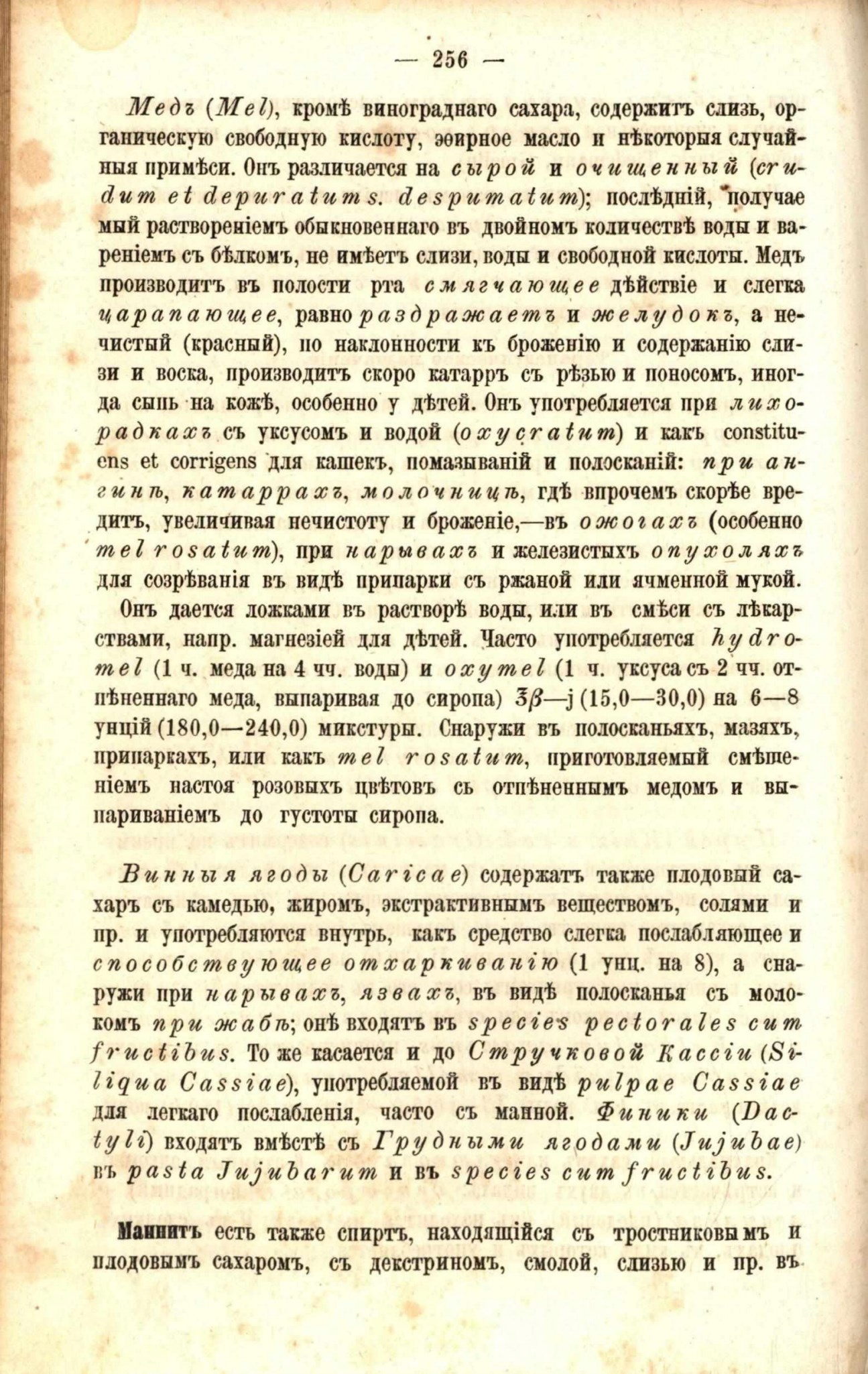 — 256 —

Медъ (Mel), кромѣ винограднаго сахара, содержитъ слизь, органическую свободную кислоту, эѳирное масло и нѣкоторыя случайныя примѣси. Онъ различается на сырой и очищенный (crudum et depuratum s. despumatum); послѣдній, получаемый раствореніемъ обыкновеннаго въ двойномъ количествѣ воды и вареніемъ съ бѣлкомъ, не имѣетъ слизи, воды и свободной кислоты. Медъ производитъ въ полости рта смягчающее дѣйствіе и слегка царапающее, равно раздражаетъ и желудокъ, а нечистый (красный), по наклонности къ броженію и содержанію слизи и воска, производитъ скоро катарръ съ рѣзью и поносомъ, иногда сыпь на кожѣ, особенно у дѣтей. Онъ употребляется при лихорадкахъ съ уксусомъ и водой (oxycratum) и какъ constituens et corrigens для кашекъ, помазываній и полосканій: при ангинѣ, катаррахъ, молочницѣ, гдѣ впрочемъ скорѣе вредитъ, увеличивая нечистоту и броженіе,—въ ожогахъ (особенно mel rosatum), при нарывахъ и железистыхъ опухоляхъ для созрѣванія въ видѣ припарки съ ржаной или ячменной мукой.

Онъ дается ложками въ растворѣ воды, или въ смѣси съ лѣкарствами, напр. магнезіей для дѣтей. Часто употребляется hydromel (1 ч. меда на 4 чч. воды) и oxymel (1 ч. уксуса съ 2 чч. отпѣненнаго меда, выпаривая до сиропа) ℥β—j (15,0—30,0) на 6—8 унцій (180,0—240,0) микстуры. Снаружи въ полосканьяхъ, мазяхъ, припаркахъ, или какъ mel rosatum, приготовляемый смѣшеніемъ настоя розовыхъ цвѣтовъ съ отпѣненнымъ медомъ и выпариваніемъ до густоты сиропа.

Винныя ягоды (Caricae) содержатъ также плодовый сахаръ съ камедью, жиромъ, экстрактивнымъ веществомъ, солями и пр. и употребляются внутрь, какъ средство слегка послабляющее и способствующее отхаркиванію (1 унц. на 8), а снаружи при нарывахъ, язвахъ, въ видѣ полосканья съ молокомъ при жабѣ; онѣ входятъ въ species pectorales cum fructibus. То же касается и до Стручковой Кассіи (Siliqua Cassiae), употребляемой въ видѣ pulpae Cassiae для легкаго послабленія, часто съ манной. Финики (Dactyli) входятъ вмѣстѣ съ Грудными ягодами (Jujubae) въ pasta Jujubarum и въ species cum fructibus.

Маннитъ есть также спиртъ, находящійся съ тростниковымъ и плодовымъ сахаромъ, съ декстриномъ, смолой, слизью и пр. въ